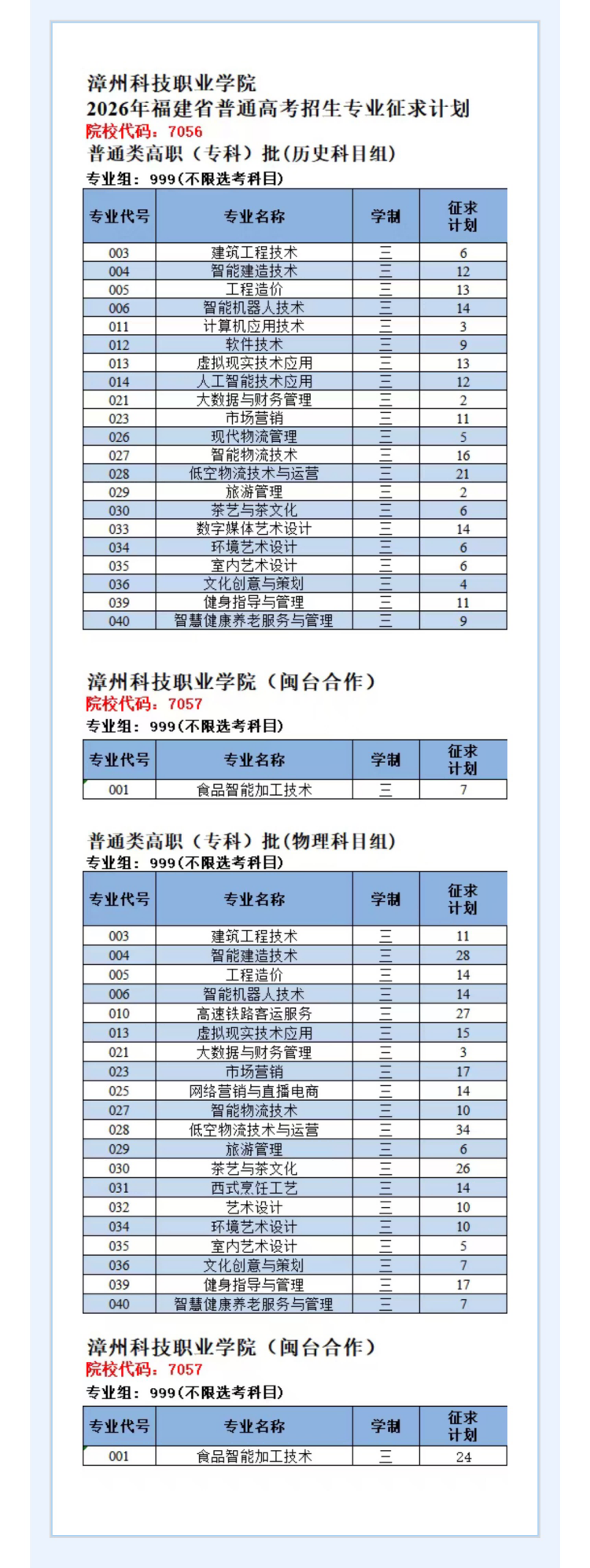 漳州科技职业学院
2026年福建省普通高考招生专业征求计划
院校代码：7056
普通类高职（专科）批(历史科目组)
专业组：999(不限选考科目)

| 专业代号 | 专业名称 | 学制 | 征求计划 |
|---|---|---|---|
| 003 | 建筑工程技术 | 三 | 6 |
| 004 | 智能建造技术 | 三 | 12 |
| 005 | 工程造价 | 三 | 13 |
| 006 | 智能机器人技术 | 三 | 14 |
| 011 | 计算机应用技术 | 三 | 3 |
| 012 | 软件技术 | 三 | 9 |
| 013 | 虚拟现实技术应用 | 三 | 13 |
| 014 | 人工智能技术应用 | 三 | 12 |
| 021 | 大数据与财务管理 | 三 | 2 |
| 023 | 市场营销 | 三 | 11 |
| 026 | 现代物流管理 | 三 | 5 |
| 027 | 智能物流技术 | 三 | 16 |
| 028 | 低空物流技术与运营 | 三 | 21 |
| 029 | 旅游管理 | 三 | 2 |
| 030 | 茶艺与茶文化 | 三 | 6 |
| 033 | 数字媒体艺术设计 | 三 | 14 |
| 034 | 环境艺术设计 | 三 | 6 |
| 035 | 室内艺术设计 | 三 | 6 |
| 036 | 文化创意与策划 | 三 | 4 |
| 039 | 健身指导与管理 | 三 | 11 |
| 040 | 智慧健康养老服务与管理 | 三 | 9 |

漳州科技职业学院（闽台合作）
院校代码：7057
专业组：999(不限选考科目)

| 专业代号 | 专业名称 | 学制 | 征求计划 |
|---|---|---|---|
| 001 | 食品智能加工技术 | 三 | 7 |

普通类高职（专科）批(物理科目组)
专业组：999(不限选考科目)

| 专业代号 | 专业名称 | 学制 | 征求计划 |
|---|---|---|---|
| 003 | 建筑工程技术 | 三 | 11 |
| 004 | 智能建造技术 | 三 | 28 |
| 005 | 工程造价 | 三 | 14 |
| 006 | 智能机器人技术 | 三 | 14 |
| 010 | 高速铁路客运服务 | 三 | 27 |
| 013 | 虚拟现实技术应用 | 三 | 15 |
| 021 | 大数据与财务管理 | 三 | 3 |
| 023 | 市场营销 | 三 | 17 |
| 025 | 网络营销与直播电商 | 三 | 14 |
| 027 | 智能物流技术 | 三 | 10 |
| 028 | 低空物流技术与运营 | 三 | 34 |
| 029 | 旅游管理 | 三 | 6 |
| 030 | 茶艺与茶文化 | 三 | 26 |
| 031 | 西式烹饪工艺 | 三 | 14 |
| 032 | 艺术设计 | 三 | 10 |
| 034 | 环境艺术设计 | 三 | 10 |
| 035 | 室内艺术设计 | 三 | 5 |
| 036 | 文化创意与策划 | 三 | 7 |
| 039 | 健身指导与管理 | 三 | 17 |
| 040 | 智慧健康养老服务与管理 | 三 | 7 |

漳州科技职业学院（闽台合作）
院校代码：7057
专业组：999(不限选考科目)

| 专业代号 | 专业名称 | 学制 | 征求计划 |
|---|---|---|---|
| 001 | 食品智能加工技术 | 三 | 24 |